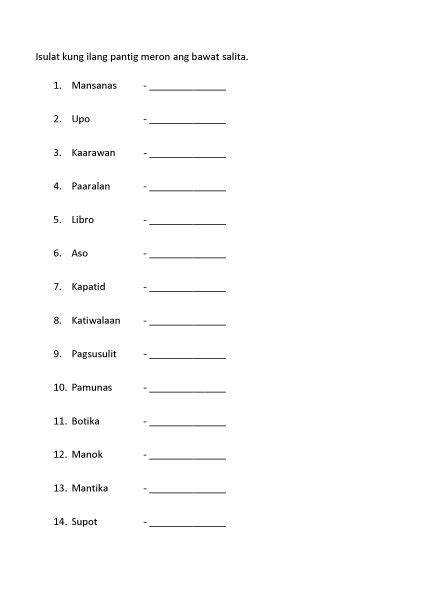 Isulat kung ilang pantig meron ang bawat salita.

1. Mansanas - _______________

2. Upo - _______________

3. Kaarawan - _______________

4. Paaralan - _______________

5. Libro - _______________

6. Aso - _______________

7. Kapatid - _______________

8. Katiwalaan - _______________

9. Pagsusulit - _______________

10. Pamunas - _______________

11. Botika - _______________

12. Manok - _______________

13. Mantika - _______________

14. Supot - _______________